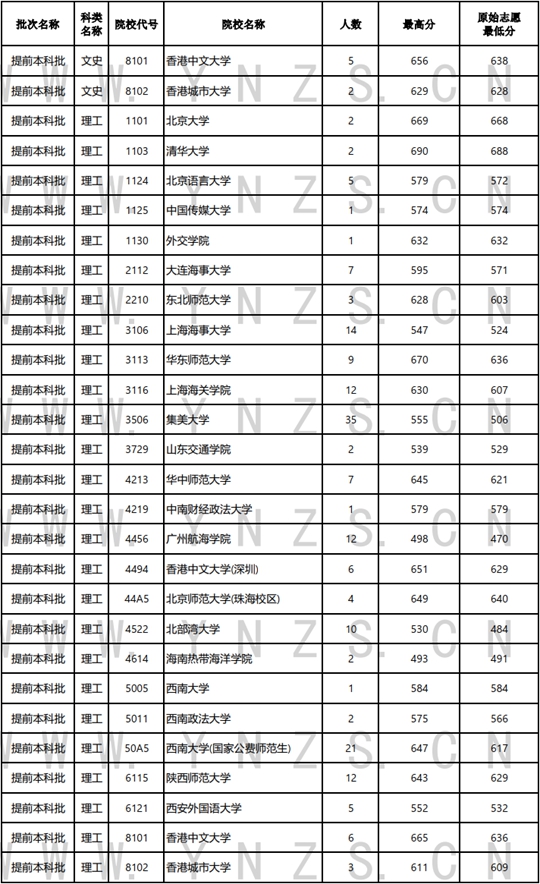 | 批次名称 | 科类名称 | 院校代号 | 院校名称 | 人数 | 最高分 | 原始志愿最低分 |
|---|---|---|---|---|---|---|
| 提前本科批 | 文史 | 8101 | 香港中文大学 | 5 | 656 | 638 |
| 提前本科批 | 文史 | 8102 | 香港城市大学 | 2 | 629 | 628 |
| 提前本科批 | 理工 | 1101 | 北京大学 | 2 | 669 | 668 |
| 提前本科批 | 理工 | 1103 | 清华大学 | 2 | 690 | 688 |
| 提前本科批 | 理工 | 1124 | 北京语言大学 | 5 | 579 | 572 |
| 提前本科批 | 理工 | 1125 | 中国传媒大学 | 1 | 574 | 574 |
| 提前本科批 | 理工 | 1130 | 外交学院 | 1 | 632 | 632 |
| 提前本科批 | 理工 | 2112 | 大连海事大学 | 7 | 595 | 571 |
| 提前本科批 | 理工 | 2210 | 东北师范大学 | 3 | 628 | 603 |
| 提前本科批 | 理工 | 3106 | 上海海事大学 | 14 | 547 | 524 |
| 提前本科批 | 理工 | 3113 | 华东师范大学 | 9 | 670 | 636 |
| 提前本科批 | 理工 | 3116 | 上海海关学院 | 12 | 630 | 607 |
| 提前本科批 | 理工 | 3506 | 集美大学 | 35 | 555 | 506 |
| 提前本科批 | 理工 | 3729 | 山东交通学院 | 2 | 539 | 529 |
| 提前本科批 | 理工 | 4213 | 华中师范大学 | 7 | 645 | 621 |
| 提前本科批 | 理工 | 4219 | 中南财经政法大学 | 1 | 579 | 579 |
| 提前本科批 | 理工 | 4456 | 广州航海学院 | 12 | 498 | 470 |
| 提前本科批 | 理工 | 4494 | 香港中文大学(深圳) | 6 | 651 | 629 |
| 提前本科批 | 理工 | 44A5 | 北京师范大学(珠海校区) | 4 | 649 | 640 |
| 提前本科批 | 理工 | 4522 | 北部湾大学 | 10 | 530 | 484 |
| 提前本科批 | 理工 | 4614 | 海南热带海洋学院 | 2 | 493 | 491 |
| 提前本科批 | 理工 | 5005 | 西南大学 | 1 | 584 | 584 |
| 提前本科批 | 理工 | 5011 | 西南政法大学 | 2 | 575 | 566 |
| 提前本科批 | 理工 | 50A5 | 西南大学(国家公费师范生) | 21 | 647 | 617 |
| 提前本科批 | 理工 | 6115 | 陕西师范大学 | 12 | 643 | 629 |
| 提前本科批 | 理工 | 6121 | 西安外国语大学 | 5 | 552 | 532 |
| 提前本科批 | 理工 | 8101 | 香港中文大学 | 6 | 665 | 636 |
| 提前本科批 | 理工 | 8102 | 香港城市大学 | 3 | 611 | 609 |

WWW.YNZS.CN